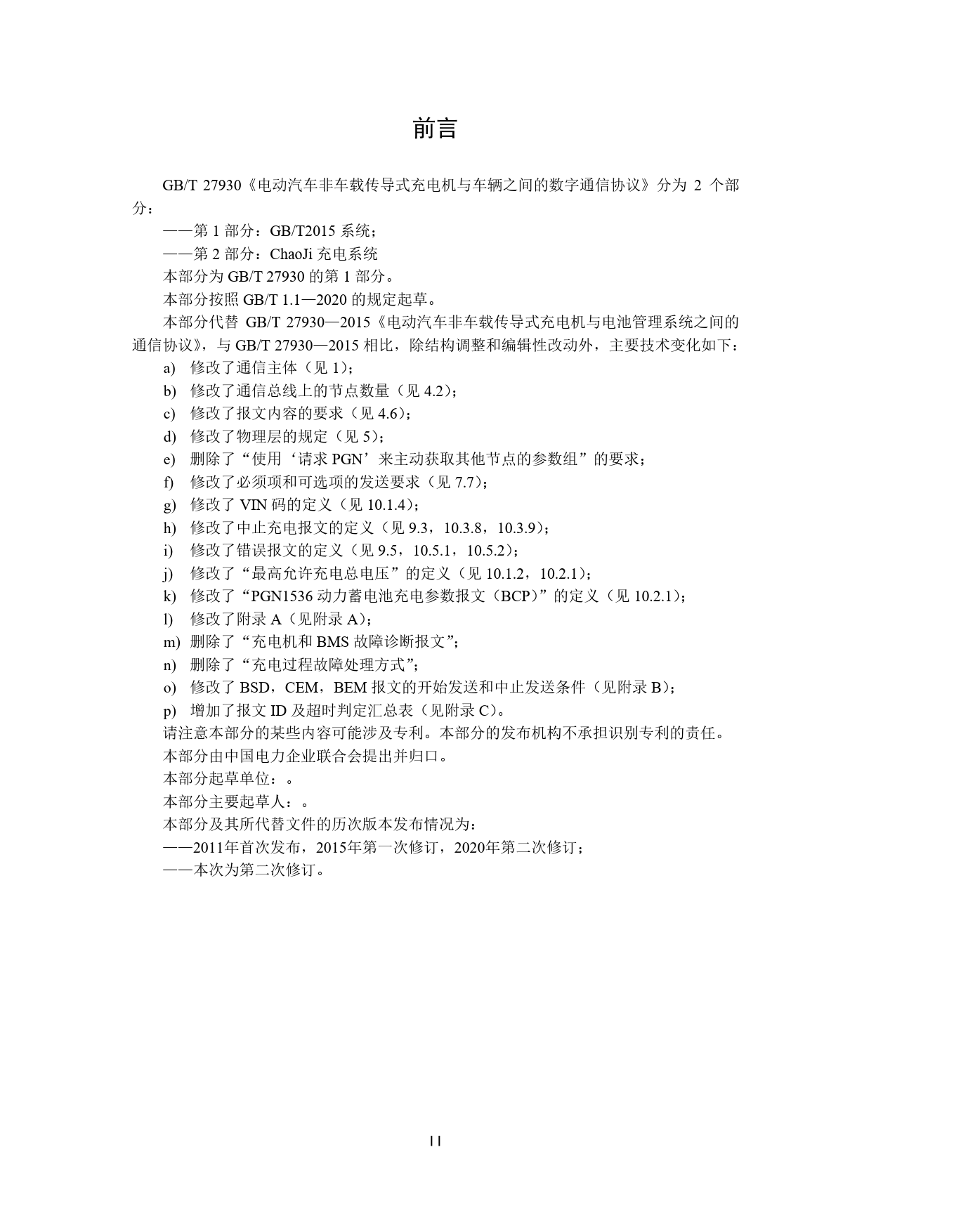 前言

GB/T 27930《电动汽车非车载传导式充电机与车辆之间的数字通信协议》分为 2 个部分：

——第 1 部分：GB/T2015 系统；

——第 2 部分：ChaoJi 充电系统

本部分为 GB/T 27930 的第 1 部分。

本部分按照 GB/T 1.1—2020 的规定起草。

本部分代替 GB/T 27930—2015《电动汽车非车载传导式充电机与电池管理系统之间的通信协议》，与 GB/T 27930—2015 相比，除结构调整和编辑性改动外，主要技术变化如下：

a) 修改了通信主体（见 1）；

b) 修改了通信总线上的节点数量（见 4.2）；

c) 修改了报文内容的要求（见 4.6）；

d) 修改了物理层的规定（见 5）；

e) 删除了“使用‘请求 PGN’来主动获取其他节点的参数组”的要求；

f) 修改了必须项和可选项的发送要求（见 7.7）；

g) 修改了 VIN 码的定义（见 10.1.4）；

h) 修改了中止充电报文的定义（见 9.3，10.3.8，10.3.9）；

i) 修改了错误报文的定义（见 9.5，10.5.1，10.5.2）；

j) 修改了“最高允许充电总电压”的定义（见 10.1.2，10.2.1）；

k) 修改了“PGN1536 动力蓄电池充电参数报文（BCP）”的定义（见 10.2.1）；

l) 修改了附录 A（见附录 A）；

m) 删除了“充电机和 BMS 故障诊断报文”；

n) 删除了“充电过程故障处理方式”；

o) 修改了 BSD，CEM，BEM 报文的开始发送和中止发送条件（见附录 B）；

p) 增加了报文 ID 及超时判定汇总表（见附录 C）。

请注意本部分的某些内容可能涉及专利。本部分的发布机构不承担识别专利的责任。

本部分由中国电力企业联合会提出并归口。

本部分起草单位：。

本部分主要起草人：。

本部分及其所代替文件的历次版本发布情况为：

——2011年首次发布，2015年第一次修订，2020年第二次修订；

——本次为第二次修订。

II